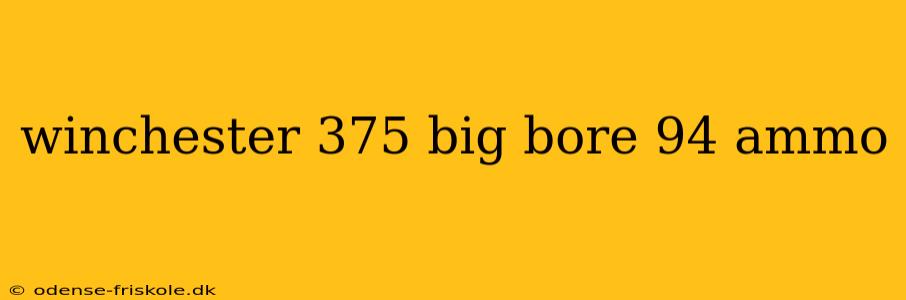 winchester 375 big bore 94 ammo

© odense-friskole.dk